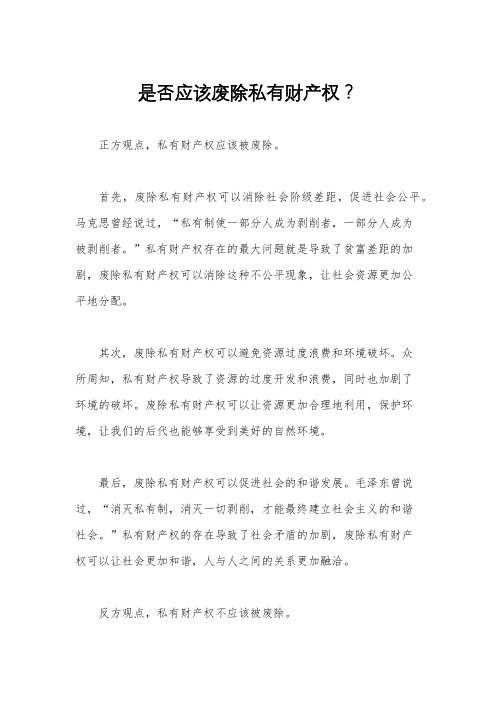 是否应该废除私有财产权？

正方观点，私有财产权应该被废除。

首先，废除私有财产权可以消除社会阶级差距，促进社会公平。马克思曾经说过，“私有制使一部分人成为剥削者，一部分人成为被剥削者。”私有财产权存在的最大问题就是导致了贫富差距的加剧，废除私有财产权可以消除这种不公平现象，让社会资源更加公平地分配。

其次，废除私有财产权可以避免资源过度浪费和环境破坏。众所周知，私有财产权导致了资源的过度开发和浪费，同时也加剧了环境的破坏。废除私有财产权可以让资源更加合理地利用，保护环境，让我们的后代也能够享受到美好的自然环境。

最后，废除私有财产权可以促进社会的和谐发展。毛泽东曾说过，“消灭私有制，消灭一切剥削，才能最终建立社会主义的和谐社会。”私有财产权的存在导致了社会矛盾的加剧，废除私有财产权可以让社会更加和谐，人与人之间的关系更加融洽。

反方观点，私有财产权不应该被废除。